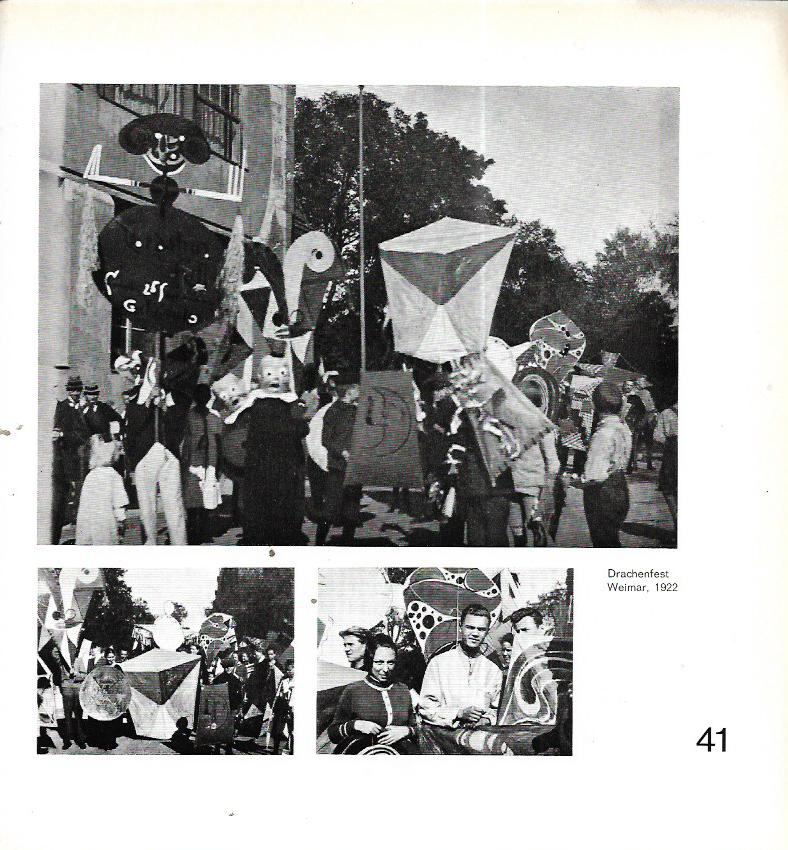 Drachenfest
Weimar, 1922

41